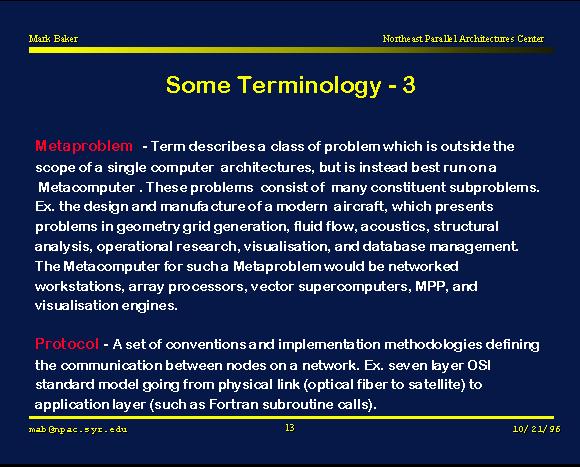 Mark Baker

Northeast Parallel Architectures Center

Some Terminology - 3

Metaproblem - Term describes a class of problem which is outside the scope of a single computer architectures, but is instead best run on a Metacomputer . These problems consist of many constituent subproblems. Ex. the design and manufacture of a modern aircraft, which presents problems in geometry grid generation, fluid flow, acoustics, structural analysis, operational research, visualisation, and database management. The Metacomputer for such a Metaproblem would be networked workstations, array processors, vector supercomputers, MPP, and visualisation engines.

Protocol - A set of conventions and implementation methodologies defining the communication between nodes on a network. Ex. seven layer OSI standard model going from physical link (optical fiber to satellite) to application layer (such as Fortran subroutine calls).

mab@npac.syr.edu

13

10/21/96